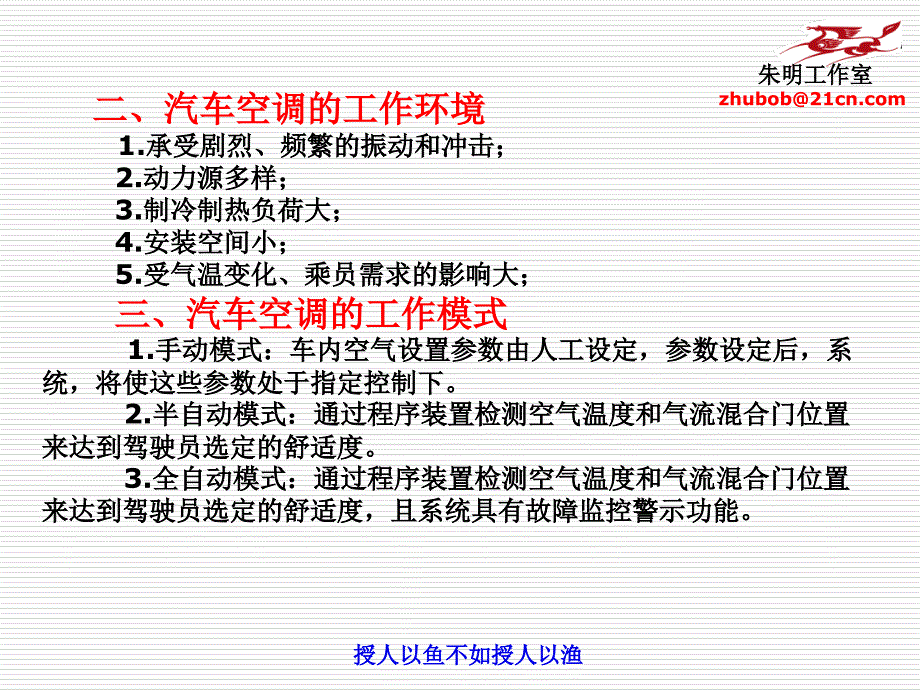 朱明工作室
zhubob@21cn.com

二、汽车空调的工作环境

1.承受剧烈、频繁的振动和冲击；

2.动力源多样；

3.制冷制热负荷大；

4.安装空间小；

5.受气温变化、乘员需求的影响大；

三、汽车空调的工作模式

1.手动模式：车内空气设置参数由人工设定，参数设定后，系统，将使这些参数处于指定控制下。

2.半自动模式：通过程序装置检测空气温度和气流混合门位置来达到驾驶员选定的舒适度。

3.全自动模式：通过程序装置检测空气温度和气流混合门位置来达到驾驶员选定的舒适度，且系统具有故障监控警示功能。

授人以鱼不如授人以渔